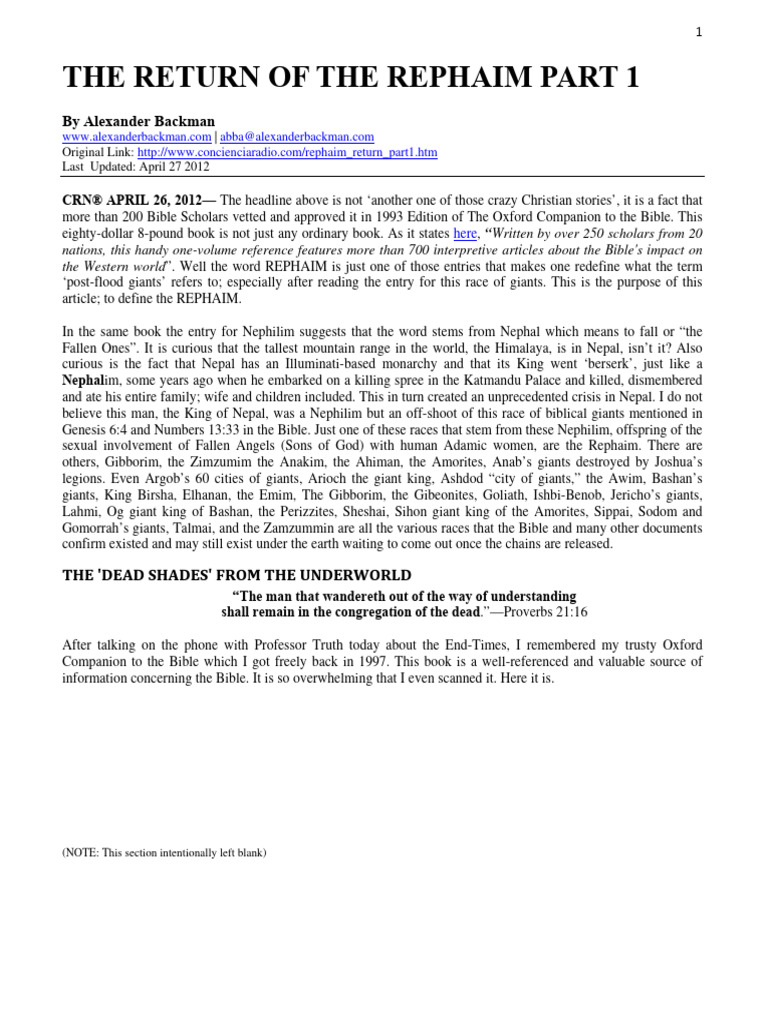 1

THE RETURN OF THE REPHAIM PART 1

By Alexander Backman
www.alexanderbackman.com | abba@alexanderbackman.com
Original Link: http://www.concienciaradio.com/rephaim_return_part1.htm
Last Updated: April 27 2012

CRN® APRIL 26, 2012— The headline above is not 'another one of those crazy Christian stories', it is a fact that more than 200 Bible Scholars vetted and approved it in 1993 Edition of The Oxford Companion to the Bible. This eighty-dollar 8-pound book is not just any ordinary book. As it states here, "Written by over 250 scholars from 20 nations, this handy one-volume reference features more than 700 interpretive articles about the Bible's impact on the Western world". Well the word REPHAIM is just one of those entries that makes one redefine what the term 'post-flood giants' refers to; especially after reading the entry for this race of giants. This is the purpose of this article; to define the REPHAIM.

In the same book the entry for Nephilim suggests that the word stems from Nephal which means to fall or "the Fallen Ones". It is curious that the tallest mountain range in the world, the Himalaya, is in Nepal, isn't it? Also curious is the fact that Nepal has an Illuminati-based monarchy and that its King went 'berserk', just like a Nephalim, some years ago when he embarked on a killing spree in the Katmandu Palace and killed, dismembered and ate his entire family; wife and children included. This in turn created an unprecedented crisis in Nepal. I do not believe this man, the King of Nepal, was a Nephilim but an off-shoot of this race of biblical giants mentioned in Genesis 6:4 and Numbers 13:33 in the Bible. Just one of these races that stem from these Nephilim, offspring of the sexual involvement of Fallen Angels (Sons of God) with human Adamic women, are the Rephaim. There are others, Gibborim, the Zimzumim the Anakim, the Ahiman, the Amorites, Anab's giants destroyed by Joshua's legions. Even Argob's 60 cities of giants, Arioch the giant king, Ashdod "city of giants," the Awim, Bashan's giants, King Birsha, Elhanan, the Emim, The Gibborim, the Gibeonites, Goliath, Ishbi-Benob, Jericho's giants, Lahmi, Og giant king of Bashan, the Perizzites, Sheshai, Sihon giant king of the Amorites, Sippai, Sodom and Gomorrah's giants, Talmai, and the Zamzummin are all the various races that the Bible and many other documents confirm existed and may still exist under the earth waiting to come out once the chains are released.

THE 'DEAD SHADES' FROM THE UNDERWORLD

"The man that wandereth out of the way of understanding shall remain in the congregation of the dead."—Proverbs 21:16

After talking on the phone with Professor Truth today about the End-Times, I remembered my trusty Oxford Companion to the Bible which I got freely back in 1997. This book is a well-referenced and valuable source of information concerning the Bible. It is so overwhelming that I even scanned it. Here it is.

(NOTE: This section intentionally left blank)